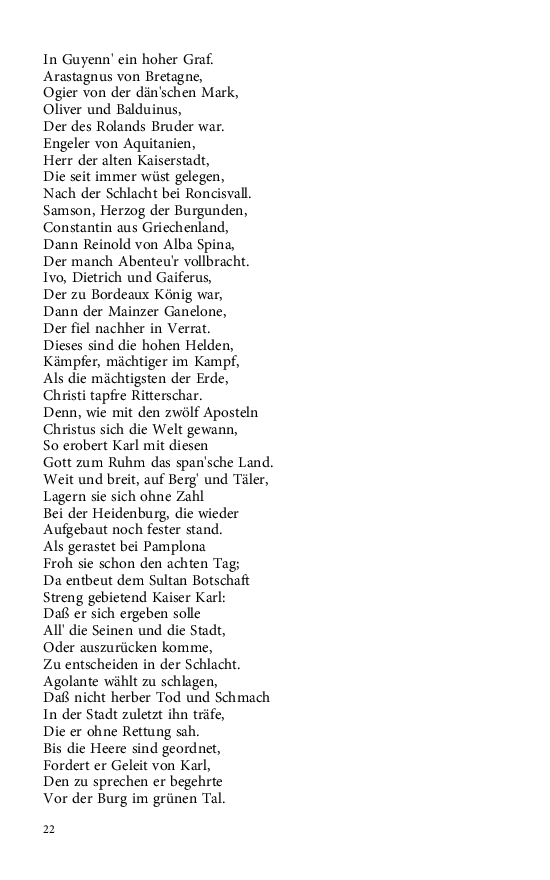 In Guyenn' ein hoher Graf.
Arastagnus von Bretagne,
Ogier von der dän'schen Mark,
Oliver und Balduinus,
Der des Rolands Bruder war.
Engeler von Aquitanien,
Herr der alten Kaiserstadt,
Die seit immer wüst gelegen,
Nach der Schlacht bei Roncisvall.
Samson, Herzog der Burgunden,
Constantin aus Griechenland,
Dann Reinold von Alba Spina,
Der manch Abenteu'r vollbracht.
Ivo, Dietrich und Gaiferus,
Der zu Bordeaux König war,
Dann der Mainzer Ganelone,
Der fiel nachher in Verrat.
Dieses sind die hohen Helden,
Kämpfer, mächtiger im Kampf,
Als die mächtigsten der Erde,
Christi tapfre Ritterschar.
Denn, wie mit den zwölf Aposteln
Christus sich die Welt gewann,
So erobert Karl mit diesen
Gott zum Ruhm das span'sche Land.
Weit und breit, auf Berg' und Täler,
Lagern sie sich ohne Zahl
Bei der Heidenburg, die wieder
Aufgebaut noch fester stand.
Als gerastet bei Pamplona
Froh sie schon den achten Tag;
Da entbeut dem Sultan Botschaft
Streng gebietend Kaiser Karl:
Daß er sich ergeben solle
All' die Seinen und die Stadt,
Oder auszurücken komme,
Zu entscheiden in der Schlacht.
Agolante wählt zu schlagen,
Daß nicht herber Tod und Schmach
In der Stadt zuletzt ihn träfe,
Die er ohne Rettung sah.
Bis die Heere sind geordnet,
Fordert er Geleit von Karl,
Den zu sprechen er begehrte
Vor der Burg im grünen Tal.

22